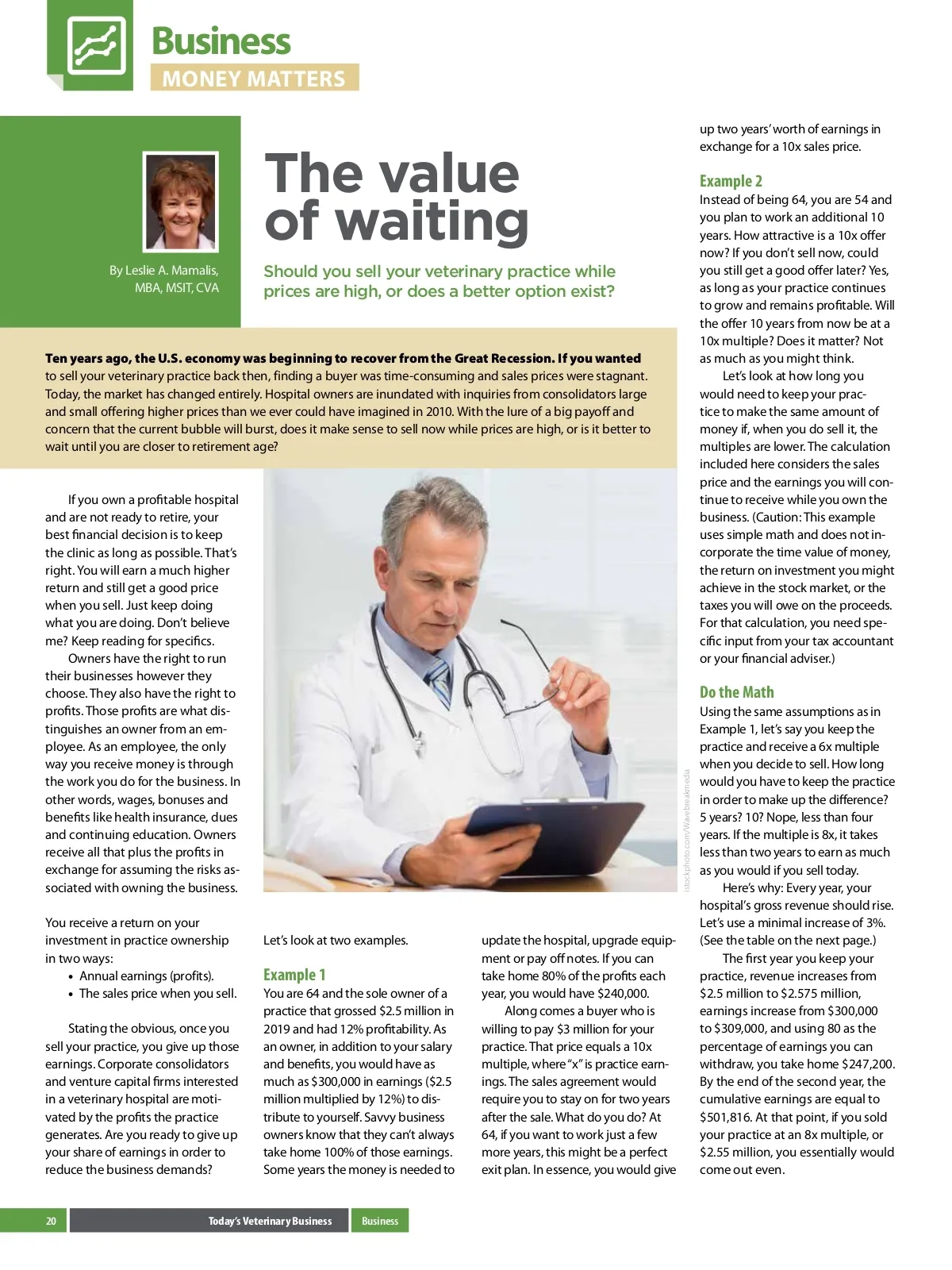 Business
MONEY MATTERS

By Leslie A. Mamalis, MBA, MSIT, CVA

The value of waiting

Should you sell your veterinary practice while prices are high, or does a better option exist?

Ten years ago, the U.S. economy was beginning to recover from the Great Recession. If you wanted to sell your veterinary practice back then, finding a buyer was time-consuming and sales prices were stagnant. Today, the market has changed entirely. Hospital owners are inundated with inquiries from consolidators large and small offering higher prices than we ever could have imagined in 2010. With the lure of a big payoff and concern that the current bubble will burst, does it make sense to sell now while prices are high, or is it better to wait until you are closer to retirement age?

If you own a profitable hospital and are not ready to retire, your best financial decision is to keep the clinic as long as possible. That's right. You will earn a much higher return and still get a good price when you sell. Just keep doing what you are doing. Don't believe me? Keep reading for specifics.

Owners have the right to run their businesses however they choose. They also have the right to profits. Those profits are what distinguishes an owner from an employee. As an employee, the only way you receive money is through the work you do for the business. In other words, wages, bonuses and benefits like health insurance, dues and continuing education. Owners receive all that plus the profits in exchange for assuming the risks associated with owning the business.

You receive a return on your investment in practice ownership in two ways:
• Annual earnings (profits).
• The sales price when you sell.

Stating the obvious, once you sell your practice, you give up those earnings. Corporate consolidators and venture capital firms interested in a veterinary hospital are motivated by the profits the practice generates. Are you ready to give up your share of earnings in order to reduce the business demands?

istockphoto.com/Wavebreakmedia

Let's look at two examples.

Example 1
You are 64 and the sole owner of a practice that grossed $2.5 million in 2019 and had 12% profitability. As an owner, in addition to your salary and benefits, you would have as much as $300,000 in earnings ($2.5 million multiplied by 12%) to distribute to yourself. Savvy business owners know that they can't always take home 100% of those earnings. Some years the money is needed to update the hospital, upgrade equipment or pay off notes. If you can take home 80% of the profits each year, you would have $240,000.

Along comes a buyer who is willing to pay $3 million for your practice. That price equals a 10x multiple, where "x" is practice earnings. The sales agreement would require you to stay on for two years after the sale. What do you do? At 64, if you want to work just a few more years, this might be a perfect exit plan. In essence, you would give up two years' worth of earnings in exchange for a 10x sales price.

Example 2
Instead of being 64, you are 54 and you plan to work an additional 10 years. How attractive is a 10x offer now? If you don't sell now, could you still get a good offer later? Yes, as long as your practice continues to grow and remains profitable. Will the offer 10 years from now be at a 10x multiple? Does it matter? Not as much as you might think.

Let's look at how long you would need to keep your practice to make the same amount of money if, when you do sell it, the multiples are lower. The calculation included here considers the sales price and the earnings you will continue to receive while you own the business. (Caution: This example uses simple math and does not incorporate the time value of money, the return on investment you might achieve in the stock market, or the taxes you will owe on the proceeds. For that calculation, you need specific input from your tax accountant or your financial adviser.)

Do the Math
Using the same assumptions as in Example 1, let's say you keep the practice and receive a 6x multiple when you decide to sell. How long would you have to keep the practice in order to make up the difference? 5 years? 10? Nope, less than four years. If the multiple is 8x, it takes less than two years to earn as much as you would if you sell today.

Here's why: Every year, your hospital's gross revenue should rise. Let's use a minimal increase of 3%. (See the table on the next page.)

The first year you keep your practice, revenue increases from $2.5 million to $2.575 million, earnings increase from $300,000 to $309,000, and using 80 as the percentage of earnings you can withdraw, you take home $247,200. By the end of the second year, the cumulative earnings are equal to $501,816. At that point, if you sold your practice at an 8x multiple, or $2.55 million, you essentially would come out even.

20 Today's Veterinary Business Business